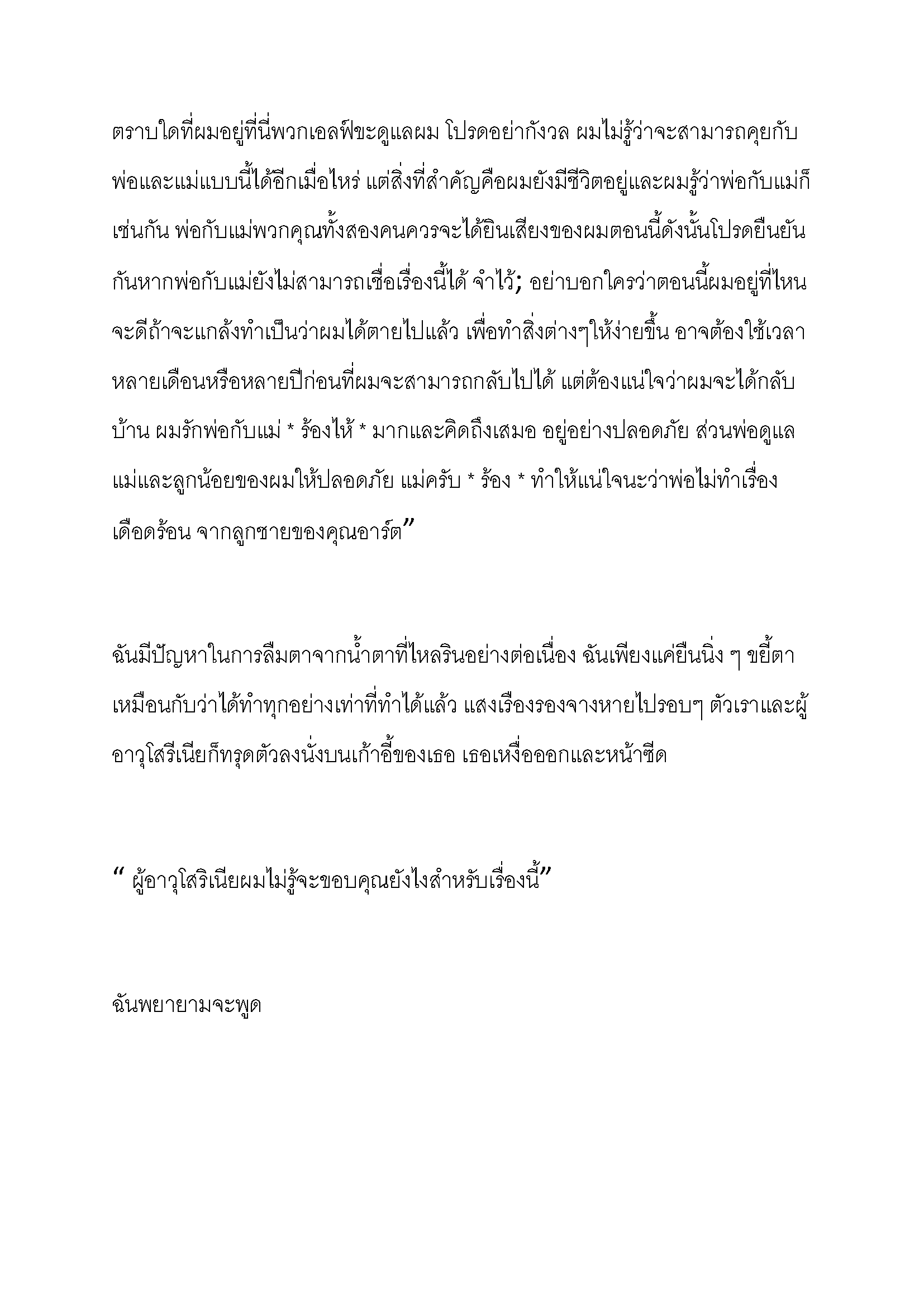 ตราบใดที่ผมอยู่ที่นี่พวกเอลฟ์ขะดูแลผม โปรดอย่ากังวล ผมไม่รู้ว่าจะสามารถคุยกับพ่อและแม่แบบนี้ได้อีกเมื่อไหร่ แต่สิ่งที่สำคัญคือผมยังมีชีวิตอยู่และผมรู้ว่าพ่อกับแม่ก็เช่นกัน พ่อกับแม่พวกคุณทั้งสองคนควรจะได้ยินเสียงของผมตอนนี้ดังนั้นโปรดยืนยันกันหากพ่อกับแม่ยังไม่สามารถเชื่อเรื่องนี้ได้ จำไว้; อย่าบอกใครว่าตอนนี้ผมอยู่ที่ไหน จะดีถ้าจะแกล้งทำเป็นว่าผมได้ตายไปแล้ว เพื่อทำสิ่งต่างๆให้ง่ายขึ้น อาจต้องใช้เวลาหลายเดือนหรือหลายปีก่อนที่ผมจะสามารถกลับไปได้ แต่ต้องแน่ใจว่าผมจะได้กลับบ้าน ผมรักพ่อกับแม่ * ร้องไห้ * มากและคิดถึงเสมอ อยู่อย่างปลอดภัย ส่วนพ่อดูแลแม่และลูกน้อยของผมให้ปลอดภัย แม่ครับ * ร้อง * ทำให้แน่ใจนะว่าพ่อไม่ทำเรื่องเดือดร้อน จากลูกชายของคุณอาร์ต”

ฉันมีปัญหาในการลืมตาจากน้ำตาที่ไหลรินอย่างต่อเนื่อง ฉันเพียงแค่ยืนนิ่ง ๆ ขยี้ตาเหมือนกับว่าได้ทำทุกอย่างเท่าที่ทำได้แล้ว แสงเรืองรองจางหายไปรอบๆ ตัวเราและผู้อาวุโสรีเนียก็ทรุดตัวลงนั่งบนเก้าอี้ของเธอ เธอเหงื่อออกและหน้าซีด

“ ผู้อาวุโสริเนียผมไม่รู้จะขอบคุณยังไงสำหรับเรื่องนี้”

ฉันพยายามจะพูด